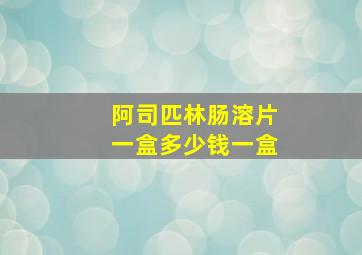 阿司匹林肠溶片
一盒多少钱一盒